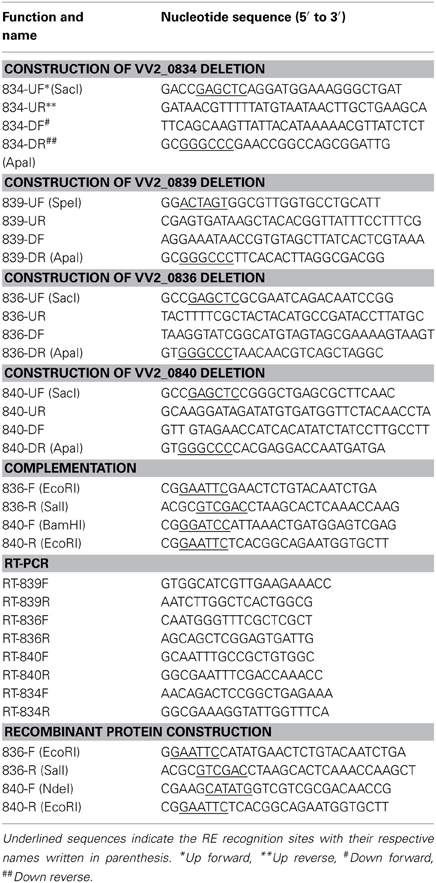 | Function and name | Nucleotide sequence (5′ to 3′) |
|---|---|
| **CONSTRUCTION OF VV2_0834 DELETION** | |
| 834-UF*(SacI) | GACCGAGCTCAGGATGGAAAGGGCTGAT |
| 834-UR** | GATAACGTTTTTATGTAATAACTTGCTGAAGCA |
| 834-DF# | TTCAGCAAGTTATTACATAAAAACGTTATCTCT |
| 834-DR## (ApaI) | GCGGGCCCGAACCGGCCAGCGGATTG |
| **CONSTRUCTION OF VV2_0839 DELETION** | |
| 839-UF (SpeI) | GGACTAGTGGCGTTGGTGCCTGCATT |
| 839-UR | CGAGTGATAAGCTACACGGTTATTTCCTTTCG |
| 839-DF | AGGAAATAACCGTGTAGCTTATCACTCGTAAA |
| 839-DR (ApaI) | GCGGGCCCTTCACACTTAGGCGACGG |
| **CONSTRUCTION OF VV2_0836 DELETION** | |
| 836-UF (SacI) | GCCGAGCTCGCGAATCAGACAATCCGG |
| 836-UR | TACTTTTCGCTACTACATGCCGATACCTTATGC |
| 836-DF | TAAGGTATCGGCATGTAGTAGCGAAAAGTAAGT |
| 836-DR (ApaI) | GTGGGCCCTAACAACGTCAGCTAGGC |
| **CONSTRUCTION OF VV2_0840 DELETION** | |
| 840-UF (SacI) | GCCGAGCTCCGGGCTGAGCGCTTCAAC |
| 840-UR | GCAAGGATAGATATGTGATGGTTCTACAACCTA |
| 840-DF | GTT GTAGAACCATCACATATCTATCCTTGCCTT |
| 840-DR (ApaI) | GTGGGCCCCACGAGGACCAATGATGA |
| **COMPLEMENTATION** | |
| 836-F (EcoRI) | CGGAATTCGAACTCTGTACAATCTGA |
| 836-R (SalI) | ACGCGTCGACCTAAGCACTCAAACCAAG |
| 840-F (BamHI) | CGGGATCCATTAAACTGATGGAGTCGAG |
| 840-R (EcoRI) | CGGAATTCTCACGGCAGAATGGTGCTT |
| **RT-PCR** | |
| RT-839F | GTGGCATCGTTGAAGAAACC |
| RT-839R | AATCTTGGCTCACTGGCG |
| RT-836F | CAATGGGTTTCGCTCGCT |
| RT-836R | AGCAGCTCGGAGTGATTG |
| RT-840F | GCAATTTGCCGCTGTGGC |
| RT-840R | GGCGAATTTCGACCAAACC |
| RT-834F | AACAGACTCCGGCTGAGAAA |
| RT-834R | GGCGAAAGGTATTGGTTTCA |
| **RECOMBINANT PROTEIN CONSTRUCTION** | |
| 836-F (EcoRI) | GGAATTCCATATGAACTCTGTACAATCTGA |
| 836-R (SalI) | ACGCGTCGACCTAAGCACTCAAACCAAGCT |
| 840-F (NdeI) | CGAAGCATATGGTCGTCGCGACAACCG |
| 840-R (EcoRI) | CGGAATTCTCACGGCAGAATGGTGCTT |

Underlined sequences indicate the RE recognition sites with their respective names written in parenthesis. *Up forward, **Up reverse, #Down forward, ##Down reverse.